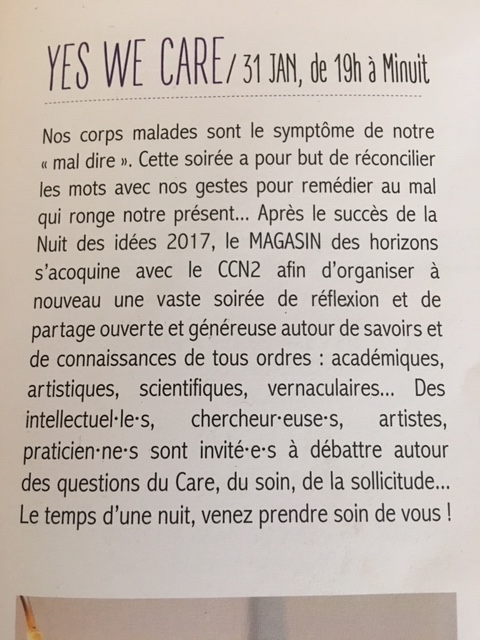 YES WE CARE / 31 JAN, de 19h à Minuit

Nos corps malades sont le symptôme de notre « mal dire ». Cette soirée a pour but de réconcilier les mots avec nos gestes pour remédier au mal qui ronge notre présent... Après le succès de la Nuit des idées 2017, le MAGASIN des horizons s'acoquine avec le CCN2 afin d'organiser à nouveau une vaste soirée de réflexion et de partage ouverte et généreuse autour de savoirs et de connaissances de tous ordres : académiques, artistiques, scientifiques, vernaculaires... Des intellectuel·le·s, chercheur·euse·s, artistes, praticien·ne·s sont invité·e·s à débattre autour des questions du Care, du soin, de la sollicitude... Le temps d'une nuit, venez prendre soin de vous !